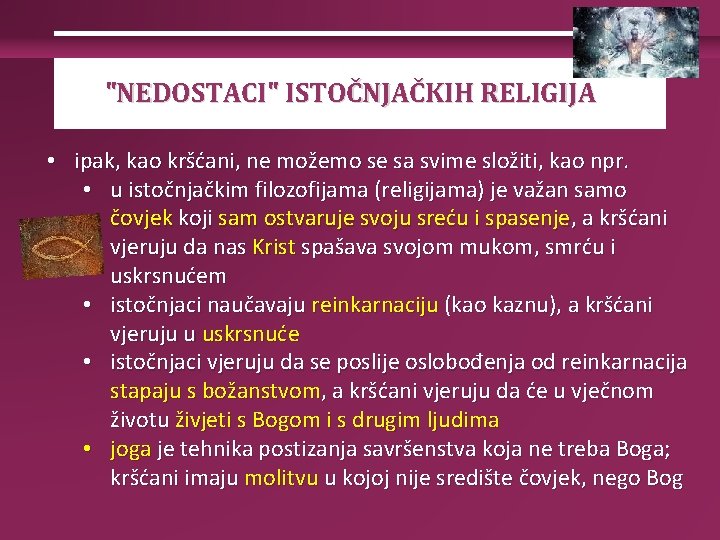 "NEDOSTACI" ISTOČNJAČKIH RELIGIJA

• ipak, kao kršćani, ne možemo se sa svime složiti, kao npr.
  • u istočnjačkim filozofijama (religijama) je važan samo čovjek koji sam ostvaruje svoju sreću i spasenje, a kršćani vjeruju da nas Krist spašava svojom mukom, smrću i uskrsnućem
  • istočnjaci naučavaju reinkarnaciju (kao kaznu), a kršćani vjeruju u uskrsnuće
  • istočnjaci vjeruju da se poslije oslobođenja od reinkarnacija stapaju s božanstvom, a kršćani vjeruju da će u vječnom životu živjeti s Bogom i s drugim ljudima
  • joga je tehnika postizanja savršenstva koja ne treba Boga; kršćani imaju molitvu u kojoj nije središte čovjek, nego Bog